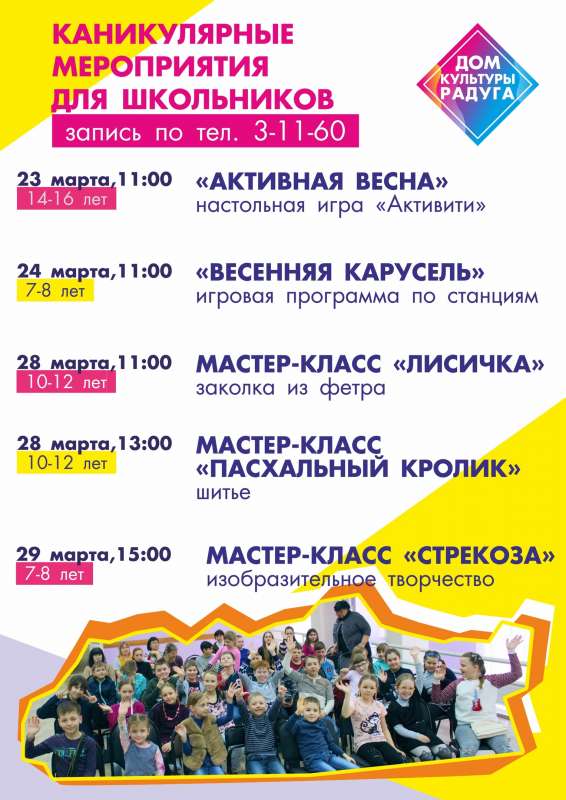 КАНИКУЛЯРНЫЕ
МЕРОПРИЯТИЯ
ДЛЯ ШКОЛЬНИКОВ
запись по тел. 3-11-60

ДОМ
КУЛЬТУРЫ
РАДУГА

23 марта,11:00
14-16 лет
«АКТИВНАЯ ВЕСНА»
настольная игра «Активити»

24 марта,11:00
7-8 лет
«ВЕСЕННЯЯ КАРУСЕЛЬ»
игровая программа по станциям

28 марта,11:00
10-12 лет
МАСТЕР-КЛАСС «ЛИСИЧКА»
заколка из фетра

28 марта,13:00
10-12 лет
МАСТЕР-КЛАСС
«ПАСХАЛЬНЫЙ КРОЛИК»
шитье

29 марта,15:00
7-8 лет
МАСТЕР-КЛАСС «СТРЕКОЗА»
изобразительное творчество